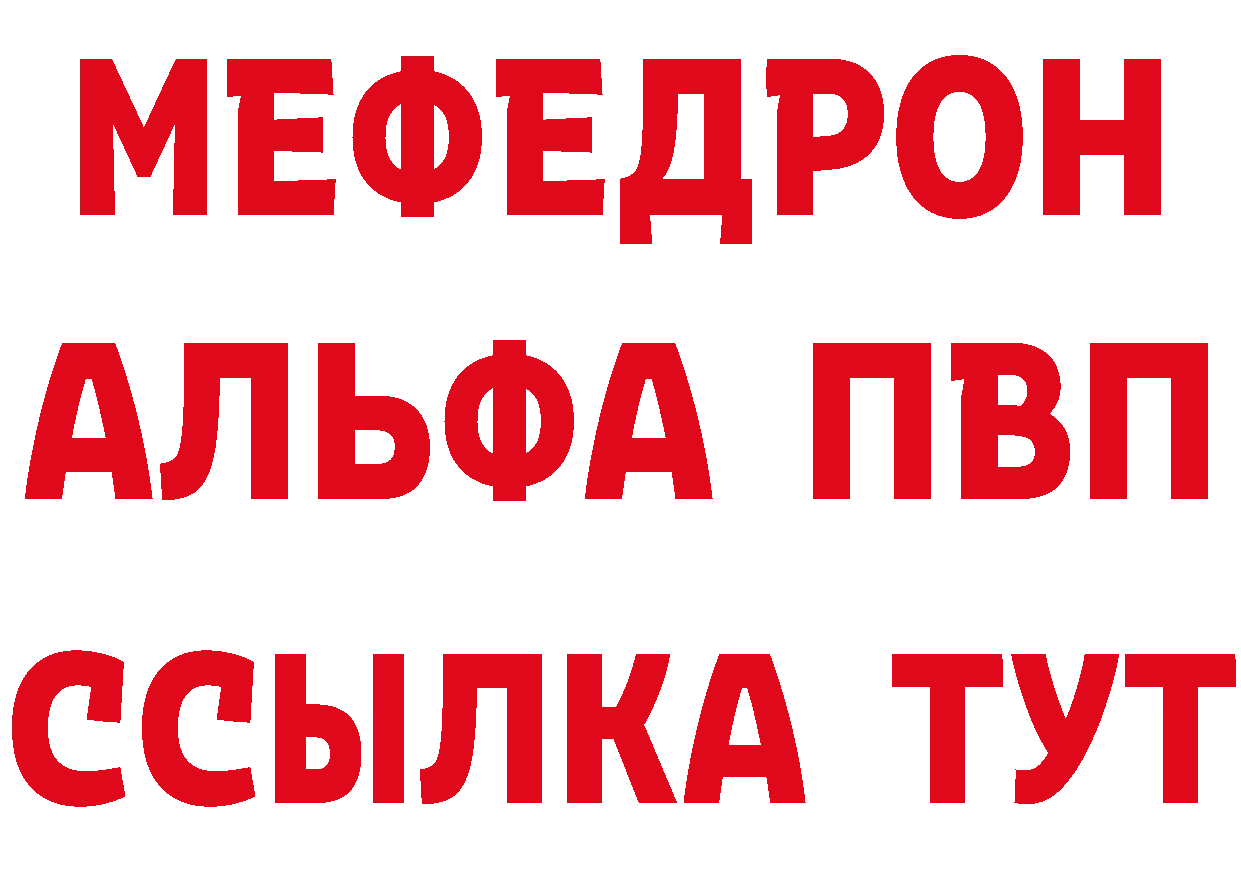 МЕФЕДРОН
АЛЬФА ПВП
ССЫЛКА ТУТ